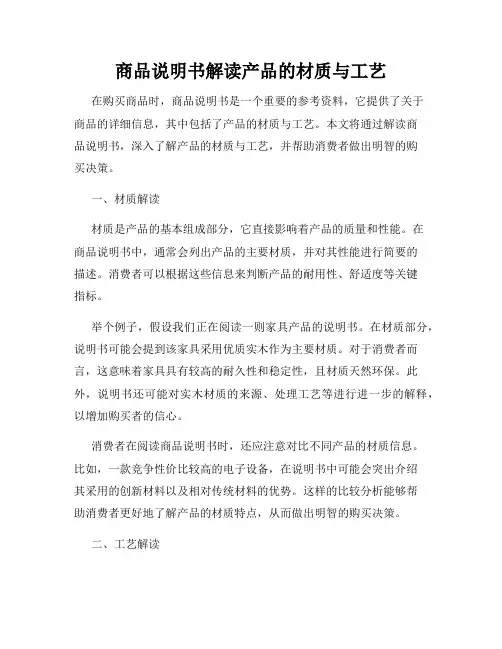 商品说明书解读产品的材质与工艺

在购买商品时，商品说明书是一个重要的参考资料，它提供了关于商品的详细信息，其中包括了产品的材质与工艺。本文将通过解读商品说明书，深入了解产品的材质与工艺，并帮助消费者做出明智的购买决策。

一、材质解读

材质是产品的基本组成部分，它直接影响着产品的质量和性能。在商品说明书中，通常会列出产品的主要材质，并对其性能进行简要的描述。消费者可以根据这些信息来判断产品的耐用性、舒适度等关键指标。

举个例子，假设我们正在阅读一则家具产品的说明书。在材质部分，说明书可能会提到该家具采用优质实木作为主要材质。对于消费者而言，这意味着家具具有较高的耐久性和稳定性，且材质天然环保。此外，说明书还可能对实木材质的来源、处理工艺等进行进一步的解释，以增加购买者的信心。

消费者在阅读商品说明书时，还应注意对比不同产品的材质信息。比如，一款竞争性价比较高的电子设备，在说明书中可能会突出介绍其采用的创新材料以及相对传统材料的优势。这样的比较分析能够帮助消费者更好地了解产品的材质特点，从而做出明智的购买决策。

二、工艺解读